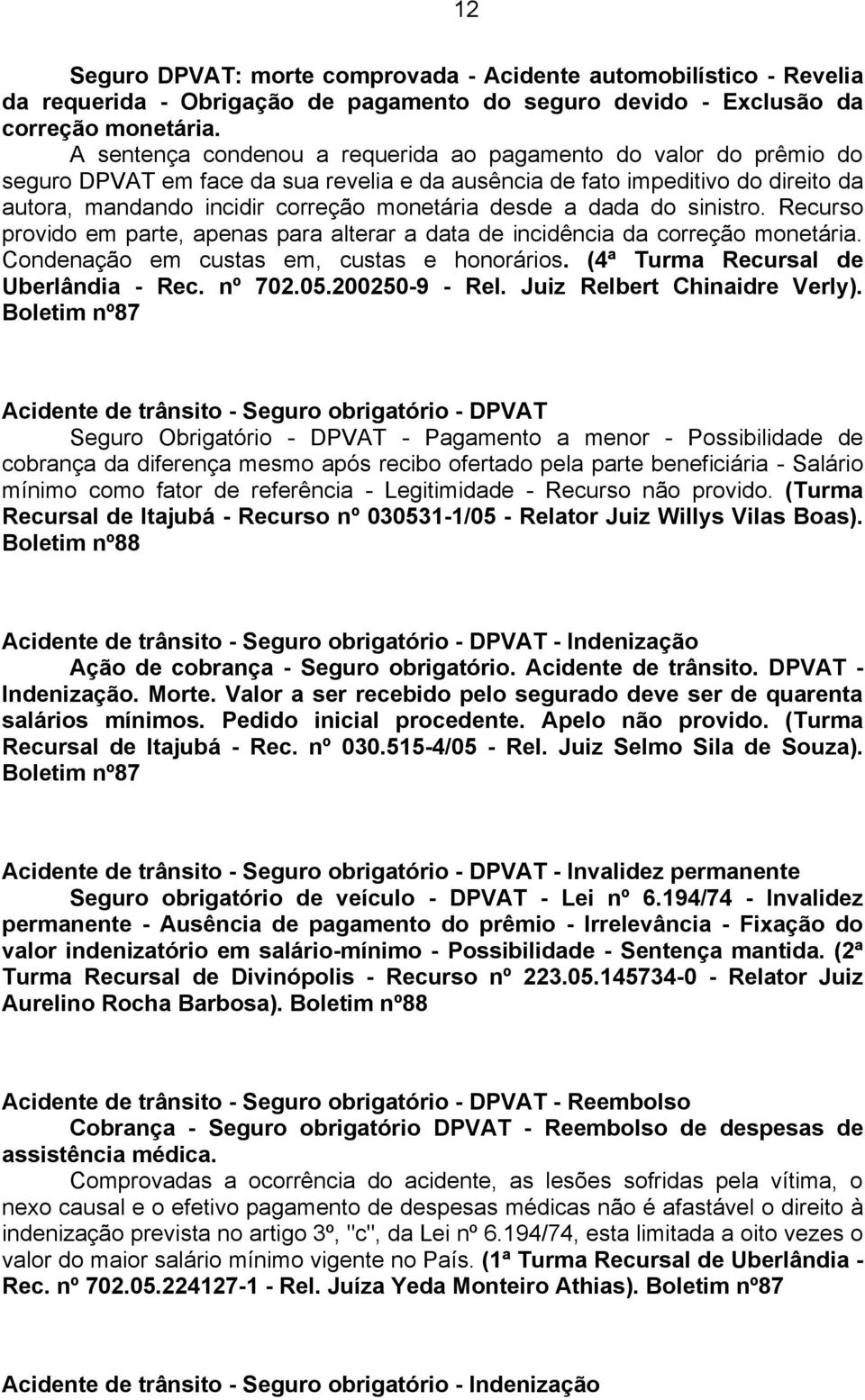 12

Seguro DPVAT: morte comprovada - Acidente automobilístico - Revelia da requerida - Obrigação de pagamento do seguro devido - Exclusão da correção monetária.

A sentença condenou a requerida ao pagamento do valor do prêmio do seguro DPVAT em face da sua revelia e da ausência de fato impeditivo do direito da autora, mandando incidir correção monetária desde a dada do sinistro. Recurso provido em parte, apenas para alterar a data de incidência da correção monetária. Condenação em custas em, custas e honorários. (4ª Turma Recursal de Uberlândia - Rec. nº 702.05.200250-9 - Rel. Juiz Relbert Chinaidre Verly). Boletim nº87

Acidente de trânsito - Seguro obrigatório - DPVAT

Seguro Obrigatório - DPVAT - Pagamento a menor - Possibilidade de cobrança da diferença mesmo após recibo ofertado pela parte beneficiária - Salário mínimo como fator de referência - Legitimidade - Recurso não provido. (Turma Recursal de Itajubá - Recurso nº 030531-1/05 - Relator Juiz Willys Vilas Boas). Boletim nº88

Acidente de trânsito - Seguro obrigatório - DPVAT - Indenização

Ação de cobrança - Seguro obrigatório. Acidente de trânsito. DPVAT - Indenização. Morte. Valor a ser recebido pelo segurado deve ser de quarenta salários mínimos. Pedido inicial procedente. Apelo não provido. (Turma Recursal de Itajubá - Rec. nº 030.515-4/05 - Rel. Juiz Selmo Sila de Souza). Boletim nº87

Acidente de trânsito - Seguro obrigatório - DPVAT - Invalidez permanente

Seguro obrigatório de veículo - DPVAT - Lei nº 6.194/74 - Invalidez permanente - Ausência de pagamento do prêmio - Irrelevância - Fixação do valor indenizatório em salário-mínimo - Possibilidade - Sentença mantida. (2ª Turma Recursal de Divinópolis - Recurso nº 223.05.145734-0 - Relator Juiz Aurelino Rocha Barbosa). Boletim nº88

Acidente de trânsito - Seguro obrigatório - DPVAT - Reembolso

Cobrança - Seguro obrigatório DPVAT - Reembolso de despesas de assistência médica.

Comprovadas a ocorrência do acidente, as lesões sofridas pela vítima, o nexo causal e o efetivo pagamento de despesas médicas não é afastável o direito à indenização prevista no artigo 3º, "c", da Lei nº 6.194/74, esta limitada a oito vezes o valor do maior salário mínimo vigente no País. (1ª Turma Recursal de Uberlândia - Rec. nº 702.05.224127-1 - Rel. Juíza Yeda Monteiro Athias). Boletim nº87

Acidente de trânsito - Seguro obrigatório - Indenização